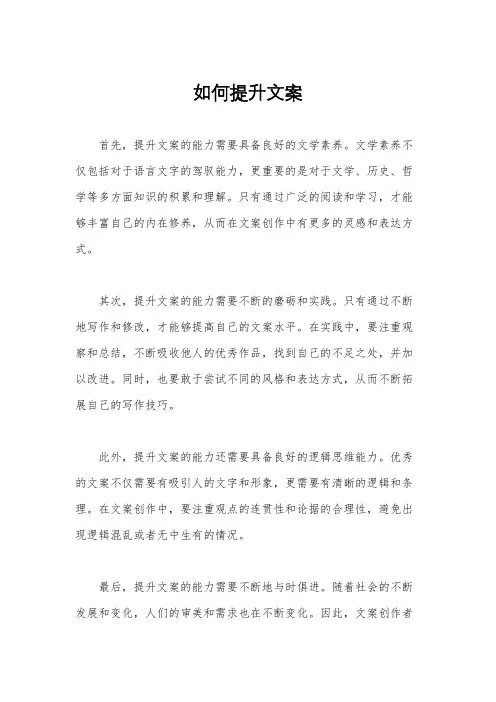 如何提升文案

首先，提升文案的能力需要具备良好的文学素养。文学素养不仅包括对于语言文字的驾驭能力，更重要的是对于文学、历史、哲学等多方面知识的积累和理解。只有通过广泛的阅读和学习，才能够丰富自己的内在修养，从而在文案创作中有更多的灵感和表达方式。

其次，提升文案的能力需要不断的磨砺和实践。只有通过不断地写作和修改，才能够提高自己的文案水平。在实践中，要注重观察和总结，不断吸收他人的优秀作品，找到自己的不足之处，并加以改进。同时，也要敢于尝试不同的风格和表达方式，从而不断拓展自己的写作技巧。

此外，提升文案的能力还需要具备良好的逻辑思维能力。优秀的文案不仅需要有吸引人的文字和形象，更需要有清晰的逻辑和条理。在文案创作中，要注重观点的连贯性和论据的合理性，避免出现逻辑混乱或者无中生有的情况。

最后，提升文案的能力需要不断地与时俱进。随着社会的不断发展和变化，人们的审美和需求也在不断变化。因此，文案创作者